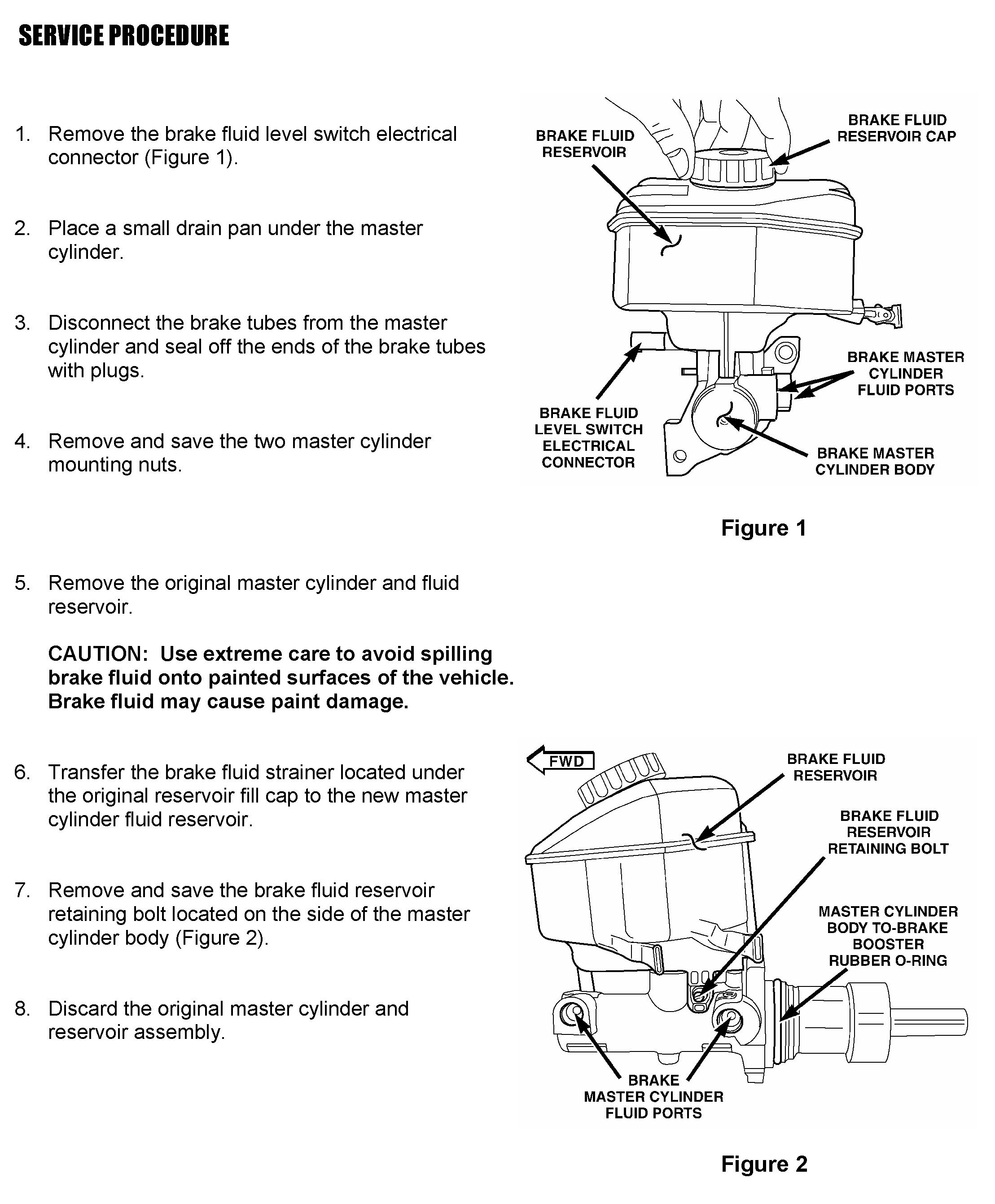 SERVICE PROCEDURE

1. Remove the brake fluid level switch electrical connector (Figure 1).

2. Place a small drain pan under the master cylinder.

3. Disconnect the brake tubes from the master cylinder and seal off the ends of the brake tubes with plugs.

4. Remove and save the two master cylinder mounting nuts.

BRAKE FLUID RESERVOIR
BRAKE FLUID RESERVOIR CAP
BRAKE MASTER CYLINDER FLUID PORTS
BRAKE FLUID LEVEL SWITCH ELECTRICAL CONNECTOR
BRAKE MASTER CYLINDER BODY

Figure 1

5. Remove the original master cylinder and fluid reservoir.

CAUTION: Use extreme care to avoid spilling brake fluid onto painted surfaces of the vehicle. Brake fluid may cause paint damage.

6. Transfer the brake fluid strainer located under the original reservoir fill cap to the new master cylinder fluid reservoir.

7. Remove and save the brake fluid reservoir retaining bolt located on the side of the master cylinder body (Figure 2).

8. Discard the original master cylinder and reservoir assembly.

FWD
BRAKE FLUID RESERVOIR
BRAKE FLUID RESERVOIR RETAINING BOLT
MASTER CYLINDER BODY TO-BRAKE BOOSTER RUBBER O-RING
BRAKE MASTER CYLINDER FLUID PORTS

Figure 2